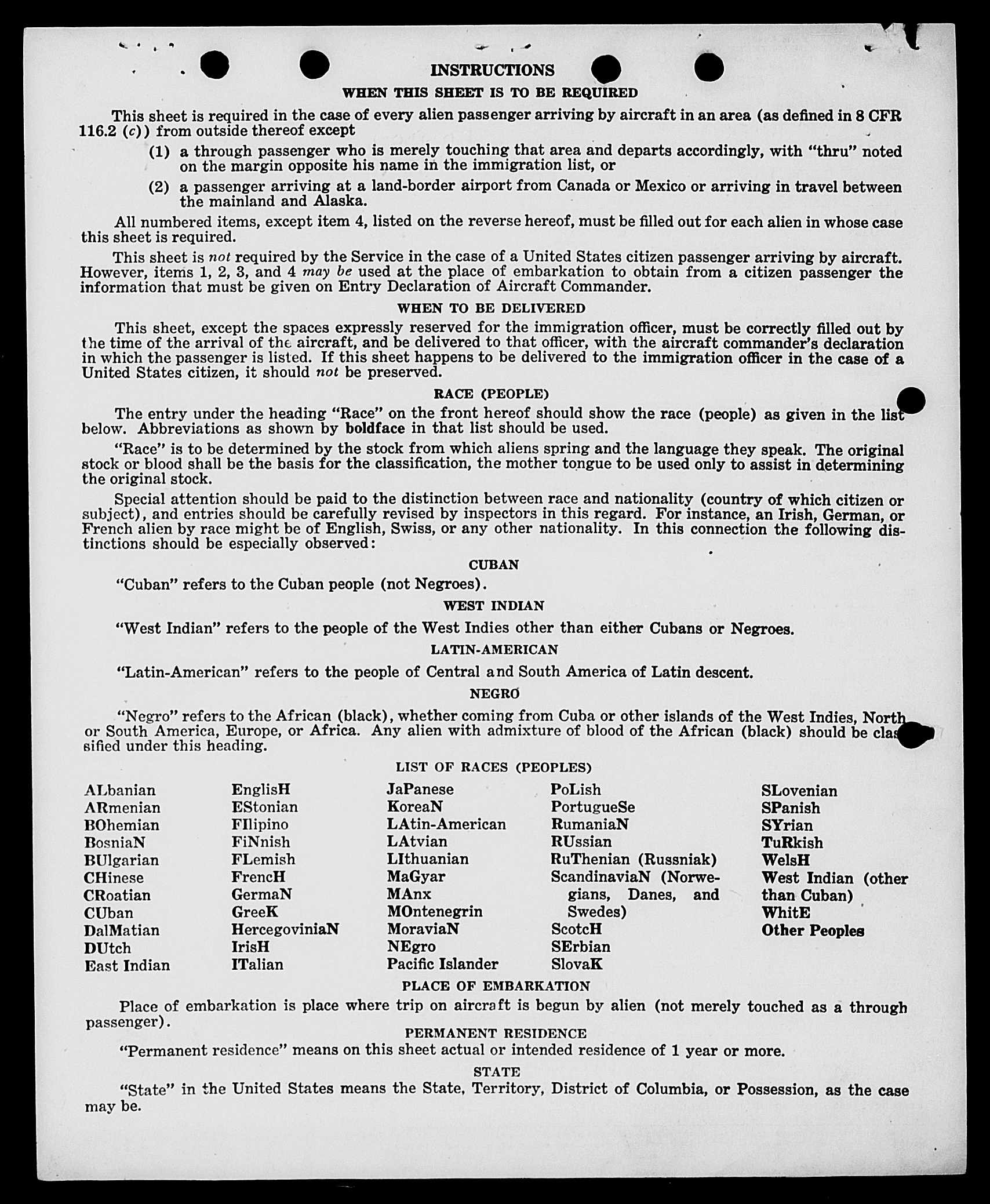 INSTRUCTIONS

WHEN THIS SHEET IS TO BE REQUIRED

This sheet is required in the case of every alien passenger arriving by aircraft in an area (as defined in 8 CFR 116.2 (c)) from outside thereof except

(1) a through passenger who is merely touching that area and departs accordingly, with "thru" noted on the margin opposite his name in the immigration list, or

(2) a passenger arriving at a land-border airport from Canada or Mexico or arriving in travel between the mainland and Alaska.

All numbered items, except item 4, listed on the reverse hereof, must be filled out for each alien in whose case this sheet is required.

This sheet is not required by the Service in the case of a United States citizen passenger arriving by aircraft. However, items 1, 2, 3, and 4 may be used at the place of embarkation to obtain from a citizen passenger the information that must be given on Entry Declaration of Aircraft Commander.

WHEN TO BE DELIVERED

This sheet, except the spaces expressly reserved for the immigration officer, must be correctly filled out by the time of the arrival of the aircraft, and be delivered to that officer, with the aircraft commander's declaration in which the passenger is listed. If this sheet happens to be delivered to the immigration officer in the case of a United States citizen, it should not be preserved.

RACE (PEOPLE)

The entry under the heading "Race" on the front hereof should show the race (people) as given in the list below. Abbreviations as shown by boldface in that list should be used.

"Race" is to be determined by the stock from which aliens spring and the language they speak. The original stock or blood shall be the basis for the classification, the mother tongue to be used only to assist in determining the original stock.

Special attention should be paid to the distinction between race and nationality (country of which citizen or subject), and entries should be carefully revised by inspectors in this regard. For instance, an Irish, German, or French alien by race might be of English, Swiss, or any other nationality. In this connection the following distinctions should be especially observed:

CUBAN

"Cuban" refers to the Cuban people (not Negroes).

WEST INDIAN

"West Indian" refers to the people of the West Indies other than either Cubans or Negroes.

LATIN-AMERICAN

"Latin-American" refers to the people of Central and South America of Latin descent.

NEGRO

"Negro" refers to the African (black), whether coming from Cuba or other islands of the West Indies, North or South America, Europe, or Africa. Any alien with admixture of blood of the African (black) should be classified under this heading.

LIST OF RACES (PEOPLES)

ALbanian
ARmenian
BOhemian
BosniaN
BUlgarian
CHinese
CRoatian
CUban
DalMatian
DUtch
East Indian

EnglisH
EStonian
FIlipino
FiNnish
FLemish
FrencH
GermaN
GreeK
HercegoviniaN
IrisH
ITalian

JaPanese
KoreaN
LAtin-American
LAtvian
LIthuanian
MaGyar
MAnx
MOntenegrin
MoraviaN
NEgro
Pacific Islander

PoLish
PortugueSe
RumaniaN
RUssian
RuThenian (Russniak)
ScandinaviaN (Norwegians, Danes, and Swedes)
ScotcH
SErbian
SlovaK

SLovenian
SPanish
SYrian
TuRkish
WelsH
West Indian (other than Cuban)
WhitE
Other Peoples

PLACE OF EMBARKATION

Place of embarkation is place where trip on aircraft is begun by alien (not merely touched as a through passenger).

PERMANENT RESIDENCE

"Permanent residence" means on this sheet actual or intended residence of 1 year or more.

STATE

"State" in the United States means the State, Territory, District of Columbia, or Possession, as the case may be.